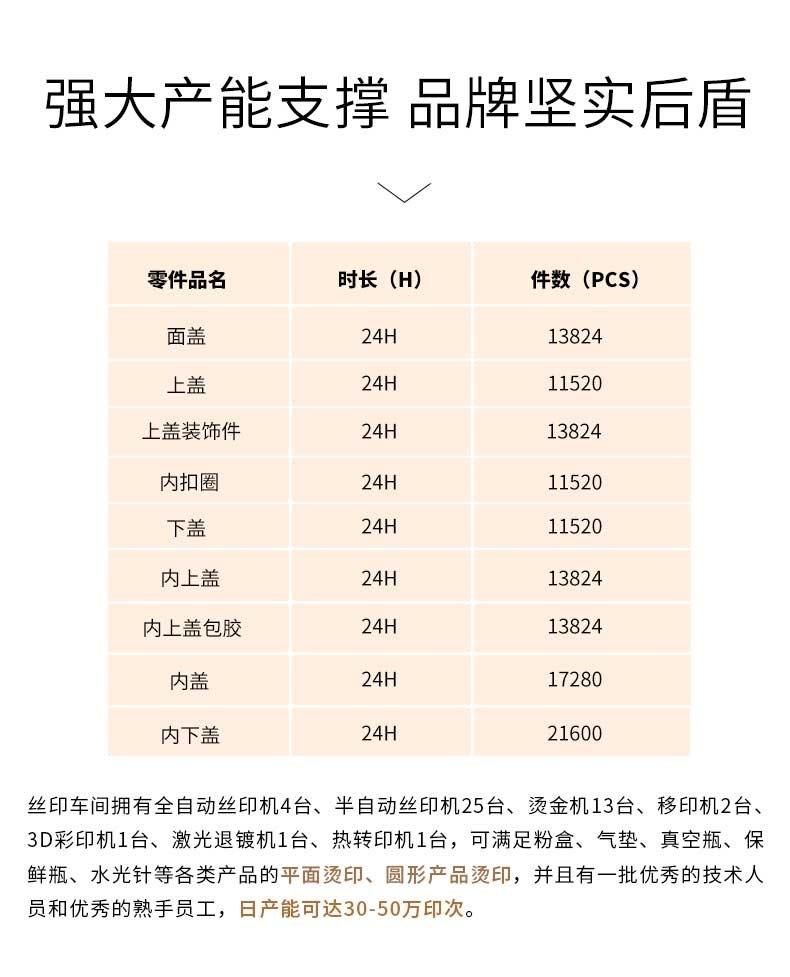 强大产能支撑 品牌坚实后盾

| 零件品名 | 时长（H） | 件数（PCS） |
|---|---|---|
| 面盖 | 24H | 13824 |
| 上盖 | 24H | 11520 |
| 上盖装饰件 | 24H | 13824 |
| 内扣圈 | 24H | 11520 |
| 下盖 | 24H | 11520 |
| 内上盖 | 24H | 13824 |
| 内上盖包胶 | 24H | 13824 |
| 内盖 | 24H | 17280 |
| 内下盖 | 24H | 21600 |

丝印车间拥有全自动丝印机4台、半自动丝印机25台、烫金机13台、移印机2台、3D彩印机1台、激光退镀机1台、热转印机1台，可满足粉盒、气垫、真空瓶、保鲜瓶、水光针等各类产品的平面烫印、圆形产品烫印，并且有一批优秀的技术人员和优秀的熟手员工，日产能可达30-50万印次。